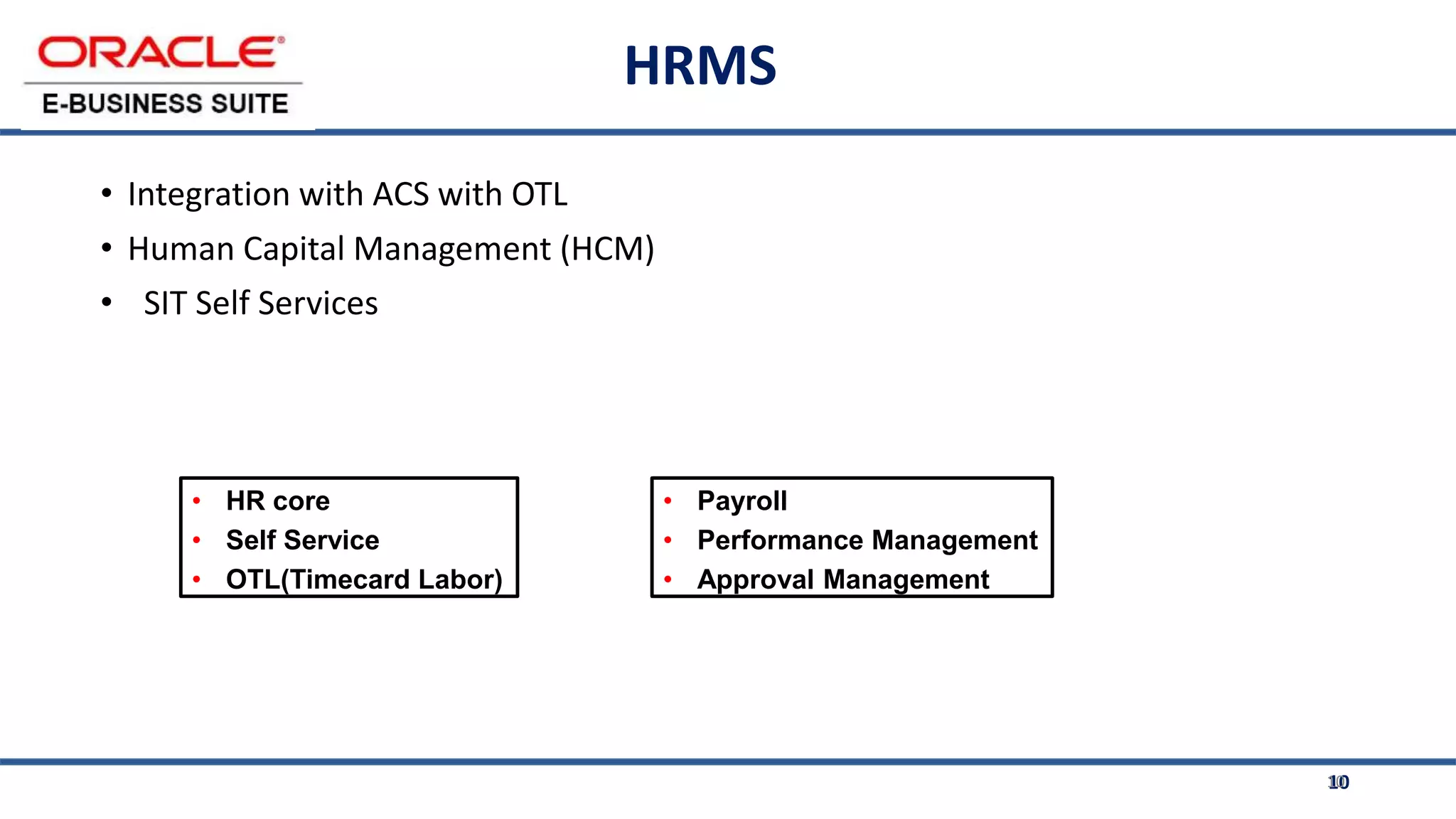 ORACLE®
E-BUSINESS SUITE

HRMS

• Integration with ACS with OTL
• Human Capital Management (HCM)
• SIT Self Services

• HR core
• Self Service
• OTL(Timecard Labor)

• Payroll
• Performance Management
• Approval Management

10